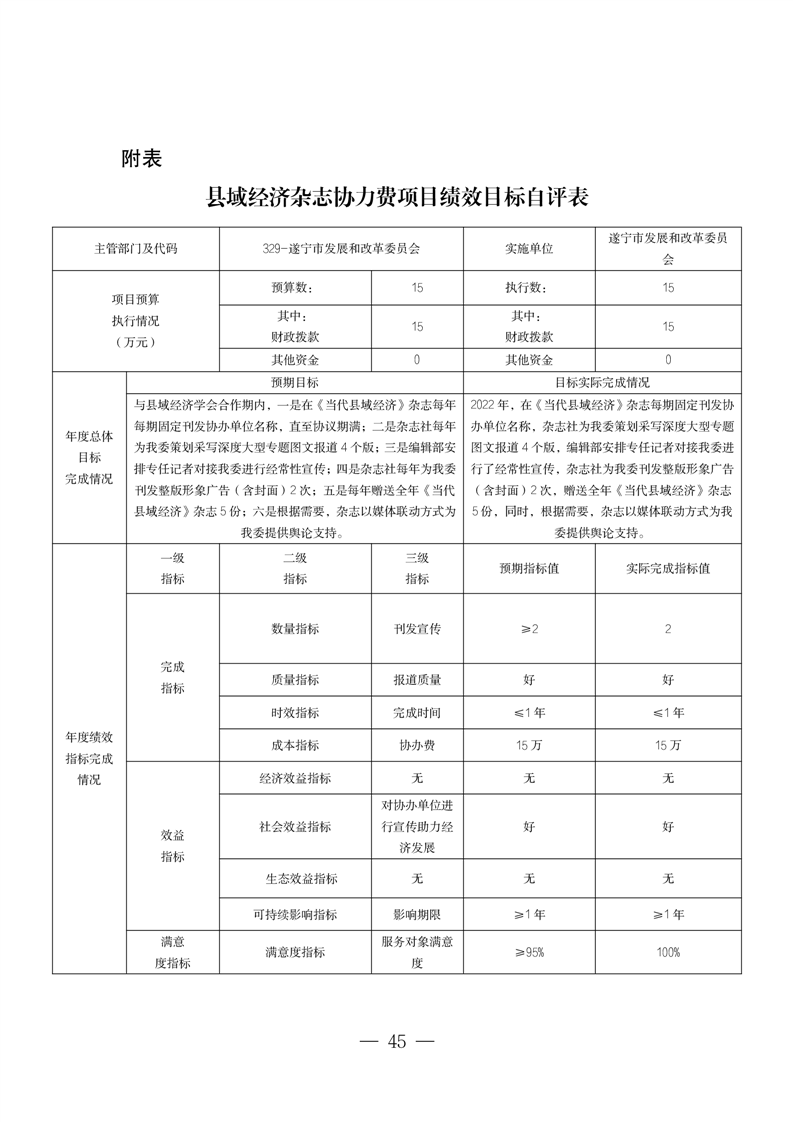 附表

县域经济杂志协力费项目绩效目标自评表

| 主管部门及代码 | 329-遂宁市发展和改革委员会 | | 实施单位 | 遂宁市发展和改革委员会 |
|---|---|---|---|---|
| 项目预算执行情况（万元） | 预算数： | 15 | 执行数： | 15 |
| | 其中：财政拨款 | 15 | 其中：财政拨款 | 15 |
| | 其他资金 | 0 | 其他资金 | 0 |

| 年度总体目标完成情况 | 预期目标 | 目标实际完成情况 |
|---|---|---|
| | 与县域经济学会合作期内，一是在《当代县域经济》杂志每年每期固定刊发协办单位名称，直至协议期满；二是杂志社每年为我委策划采写深度大型专题图文报道4个版；三是编辑部安排专任记者对接我委进行经常性宣传；四是杂志社每年为我委刊发整版形象广告（含封面）2次；五是每年赠送全年《当代县域经济》杂志5份；六是根据需要，杂志以媒体联动方式为我委提供舆论支持。 | 2022年，在《当代县域经济》杂志每期固定刊发协办单位名称，杂志社为我委策划采写深度大型专题图文报道4个版，编辑部安排专任记者对接我委进行了经常性宣传，杂志社为我委刊发整版形象广告（含封面）2次，赠送全年《当代县域经济》杂志5份，同时，根据需要，杂志以媒体联动方式为我委提供舆论支持。 |

| 年度绩效指标完成情况 | 一级指标 | 二级指标 | 三级指标 | 预期指标值 | 实际完成指标值 |
|---|---|---|---|---|---|
| | 完成指标 | 数量指标 | 刊发宣传 | ≥2 | 2 |
| | | 质量指标 | 报道质量 | 好 | 好 |
| | | 时效指标 | 完成时间 | ≤1年 | ≤1年 |
| | | 成本指标 | 协办费 | 15万 | 15万 |
| | 效益指标 | 经济效益指标 | 无 | 无 | 无 |
| | | 社会效益指标 | 对协办单位进行宣传助力经济发展 | 好 | 好 |
| | | 生态效益指标 | 无 | 无 | 无 |
| | | 可持续影响指标 | 影响期限 | ≥1年 | ≥1年 |
| | 满意度指标 | 满意度指标 | 服务对象满意度 | ≥95% | 100% |

— 45 —